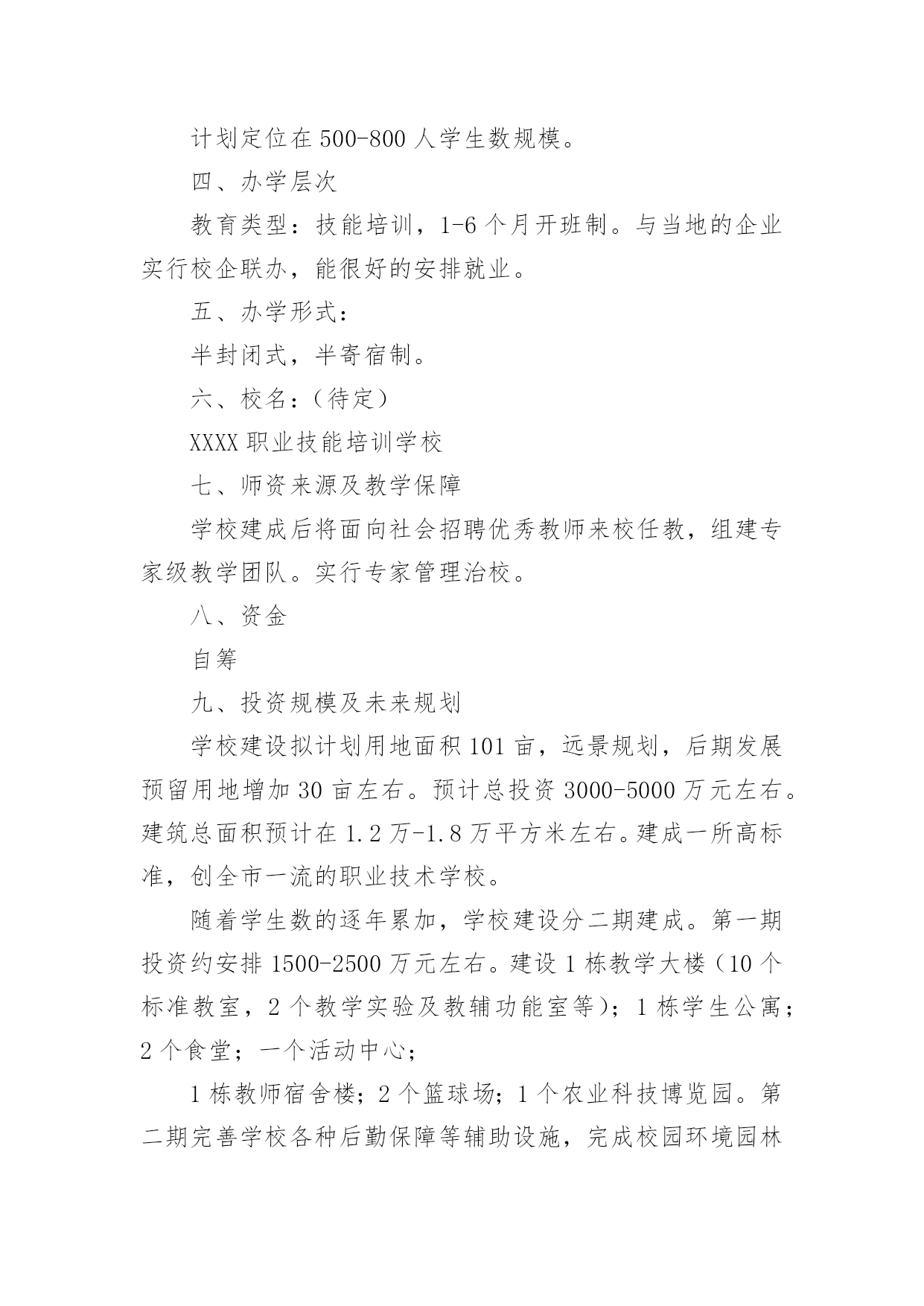 计划定位在500-800人学生数规模。

四、办学层次

教育类型：技能培训，1-6个月开班制。与当地的企业实行校企联办，能很好的安排就业。

五、办学形式：

半封闭式，半寄宿制。

六、校名：（待定）

XXXX职业技能培训学校

七、师资来源及教学保障

学校建成后将面向社会招聘优秀教师来校任教，组建专家级教学团队。实行专家管理治校。

八、资金

自筹

九、投资规模及未来规划

学校建设拟计划用地面积101亩，远景规划，后期发展预留用地增加30亩左右。预计总投资3000-5000万元左右。建筑总面积预计在1.2万-1.8万平方米左右。建成一所高标准，创全市一流的职业技术学校。

随着学生数的逐年累加，学校建设分二期建成。第一期投资约安排1500-2500万元左右。建设1栋教学大楼（10个标准教室，2个教学实验及教辅功能室等）；1栋学生公寓；2个食堂；一个活动中心；

1栋教师宿舍楼；2个篮球场；1个农业科技博览园。第二期完善学校各种后勤保障等辅助设施，完成校园环境园林